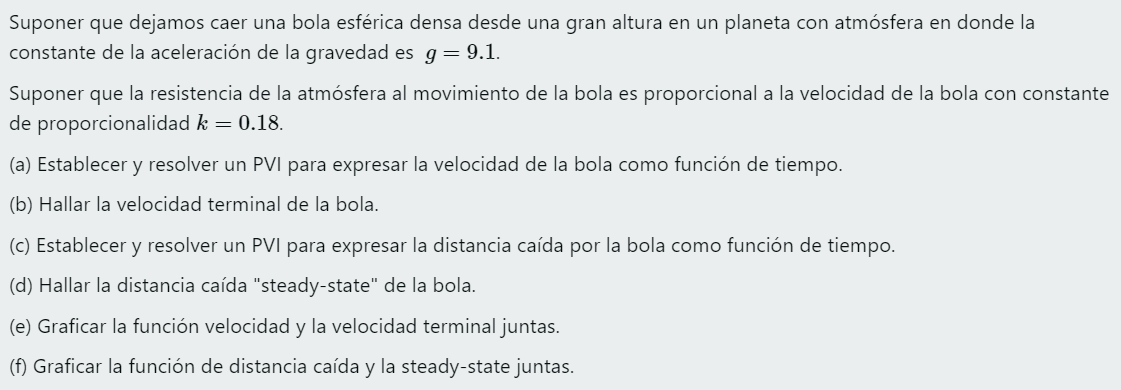 Suponer que dejamos caer una bola esférica densa desde una gran altura en un planeta con atmósfera en donde la constante de la aceleración de la gravedad es $g = 9.1$.

Suponer que la resistencia de la atmósfera al movimiento de la bola es proporcional a la velocidad de la bola con constante de proporcionalidad $k = 0.18$.

(a) Establecer y resolver un PVI para expresar la velocidad de la bola como función de tiempo.

(b) Hallar la velocidad terminal de la bola.

(c) Establecer y resolver un PVI para expresar la distancia caída por la bola como función de tiempo.

(d) Hallar la distancia caída "steady-state" de la bola.

(e) Graficar la función velocidad y la velocidad terminal juntas.

(f) Graficar la función de distancia caída y la steady-state juntas.